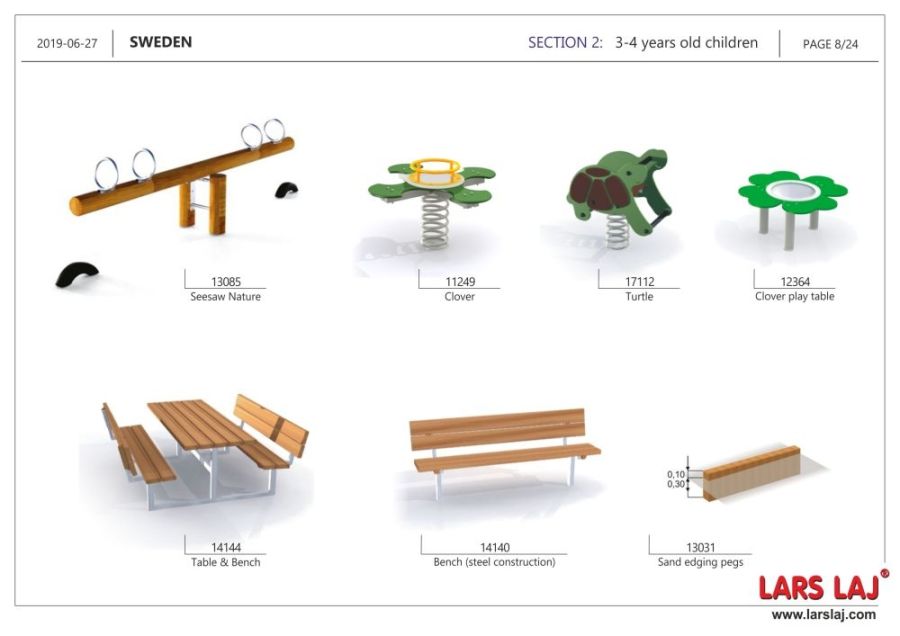 2019-06-27 SWEDEN SECTION 2: 3-4 years old children PAGE 8/24

13085
Seesaw Nature

11249
Clover

17112
Turtle

12364
Clover play table

14144
Table & Bench

14140
Bench (steel construction)

0,10
0,30

13031
Sand edging pegs

LARS LAJ®
www.larslaj.com